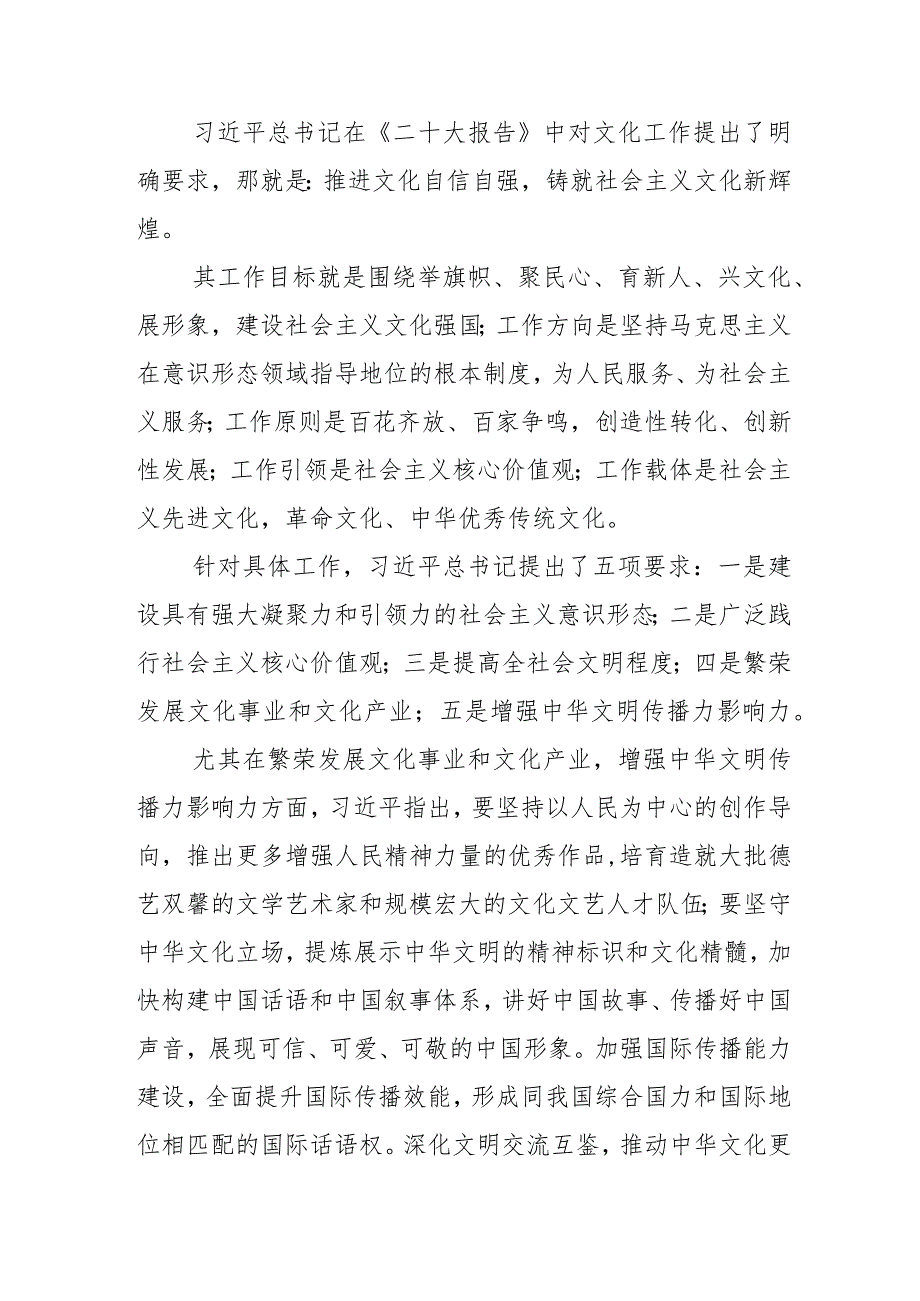 习近平总书记在《二十大报告》中对文化工作提出了明确要求，那就是：推进文化自信自强，铸就社会主义文化新辉煌。

其工作目标就是围绕举旗帜、聚民心、育新人、兴文化、展形象，建设社会主义文化强国；工作方向是坚持马克思主义在意识形态领域指导地位的根本制度，为人民服务、为社会主义服务；工作原则是百花齐放、百家争鸣，创造性转化、创新性发展；工作引领是社会主义核心价值观；工作载体是社会主义先进文化，革命文化、中华优秀传统文化。

针对具体工作，习近平总书记提出了五项要求：一是建设具有强大凝聚力和引领力的社会主义意识形态；二是广泛践行社会主义核心价值观；三是提高全社会文明程度；四是繁荣发展文化事业和文化产业；五是增强中华文明传播力影响力。

尤其在繁荣发展文化事业和文化产业，增强中华文明传播力影响力方面，习近平指出，要坚持以人民为中心的创作导向，推出更多增强人民精神力量的优秀作品，培育造就大批德艺双馨的文学艺术家和规模宏大的文化文艺人才队伍；要坚守中华文化立场，提炼展示中华文明的精神标识和文化精髓，加快构建中国话语和中国叙事体系，讲好中国故事、传播好中国声音，展现可信、可爱、可敬的中国形象。加强国际传播能力建设，全面提升国际传播效能，形成同我国综合国力和国际地位相匹配的国际话语权。深化文明交流互鉴，推动中华文化更